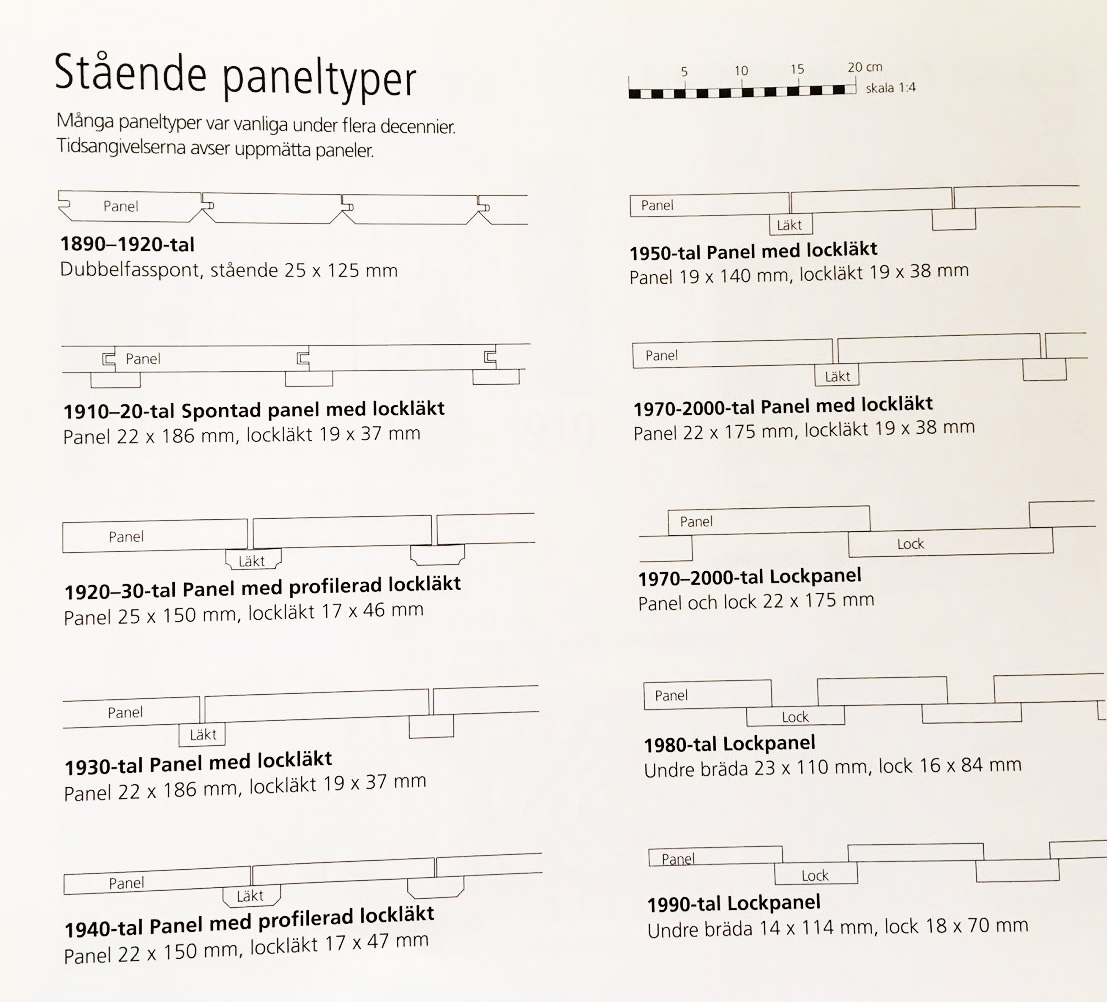 Stående paneltyper

Många paneltyper var vanliga under flera decennier. Tidsangivelserna avser uppmätta paneler.

Panel

1890–1920-tal
Dubbelfasspont, stående 25 x 125 mm

Panel

1910–20-tal Spontad panel med lockläkt
Panel 22 x 186 mm, lockläkt 19 x 37 mm

Panel
Läkt

1920–30-tal Panel med profilerad lockläkt
Panel 25 x 150 mm, lockläkt 17 x 46 mm

Panel
Läkt

1930-tal Panel med lockläkt
Panel 22 x 186 mm, lockläkt 19 x 37 mm

Panel
Läkt

1940-tal Panel med profilerad lockläkt
Panel 22 x 150 mm, lockläkt 17 x 47 mm

5 10 15 20 cm
skala 1:4

Panel
Läkt

1950-tal Panel med lockläkt
Panel 19 x 140 mm, lockläkt 19 x 38 mm

Panel
Läkt

1970-2000-tal Panel med lockläkt
Panel 22 x 175 mm, lockläkt 19 x 38 mm

Panel
Lock

1970–2000-tal Lockpanel
Panel och lock 22 x 175 mm

Panel
Lock

1980-tal Lockpanel
Undre bräda 23 x 110 mm, lock 16 x 84 mm

Panel
Lock

1990-tal Lockpanel
Undre bräda 14 x 114 mm, lock 18 x 70 mm